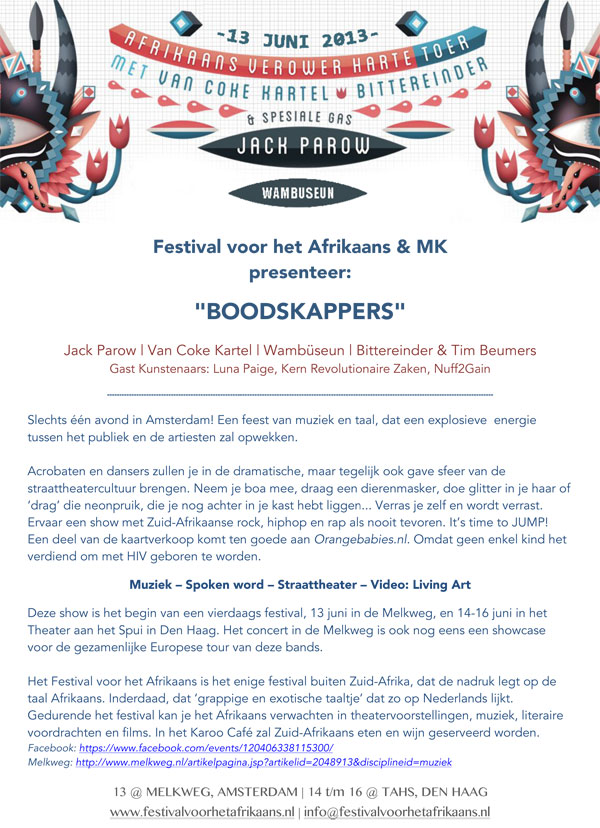 -13 JUNI 2013-
AFRIKAANS VEROWER HARTE TOER
MET VAN COKE KARTEL BITTEREINDER
& SPESIALE GAS
JACK PAROW
WAMBUSEUN

Festival voor het Afrikaans & MK
presenteer:

"BOODSKAPPERS"

Jack Parow | Van Coke Kartel | Wambüseun | Bittereinder & Tim Beumers
Gast Kunstenaars: Luna Paige, Kern Revolutionaire Zaken, Nuff2Gain

Slechts één avond in Amsterdam! Een feest van muziek en taal, dat een explosieve energie tussen het publiek en de artiesten zal opwekken.

Acrobaten en dansers zullen je in de dramatische, maar tegelijk ook gave sfeer van de straattheatercultuur brengen. Neem je boa mee, draag een dierenmasker, doe glitter in je haar of 'drag' die neonpruik, die je nog achter in je kast hebt liggen... Verras je zelf en wordt verrast. Ervaar een show met Zuid-Afrikaanse rock, hiphop en rap als nooit tevoren. It's time to JUMP! Een deel van de kaartverkoop komt ten goede aan Orangebabies.nl. Omdat geen enkel kind het verdiend om met HIV geboren te worden.

Muziek – Spoken word – Straattheater – Video: Living Art

Deze show is het begin van een vierdaags festival, 13 juni in de Melkweg, en 14-16 juni in het Theater aan het Spui in Den Haag. Het concert in de Melkweg is ook nog eens een showcase voor de gezamenlijke Europese tour van deze bands.

Het Festival voor het Afrikaans is het enige festival buiten Zuid-Afrika, dat de nadruk legt op de taal Afrikaans. Inderdaad, dat 'grappige en exotische taaltje' dat zo op Nederlands lijkt. Gedurende het festival kan je het Afrikaans verwachten in theatervoorstellingen, muziek, literaire voordrachten en films. In het Karoo Café zal Zuid-Afrikaans eten en wijn geserveerd worden.
Facebook: https://www.facebook.com/events/120406338115300/
Melkweg: http://www.melkweg.nl/artikelpagina.jsp?artikelid=2048913&disciplineid=muziek

13 @ MELKWEG, AMSTERDAM | 14 t/m 16 @ TAHS, DEN HAAG
www.festivalvoorhetafrikaans.nl | info@festivalvoorhetafrikaans.nl